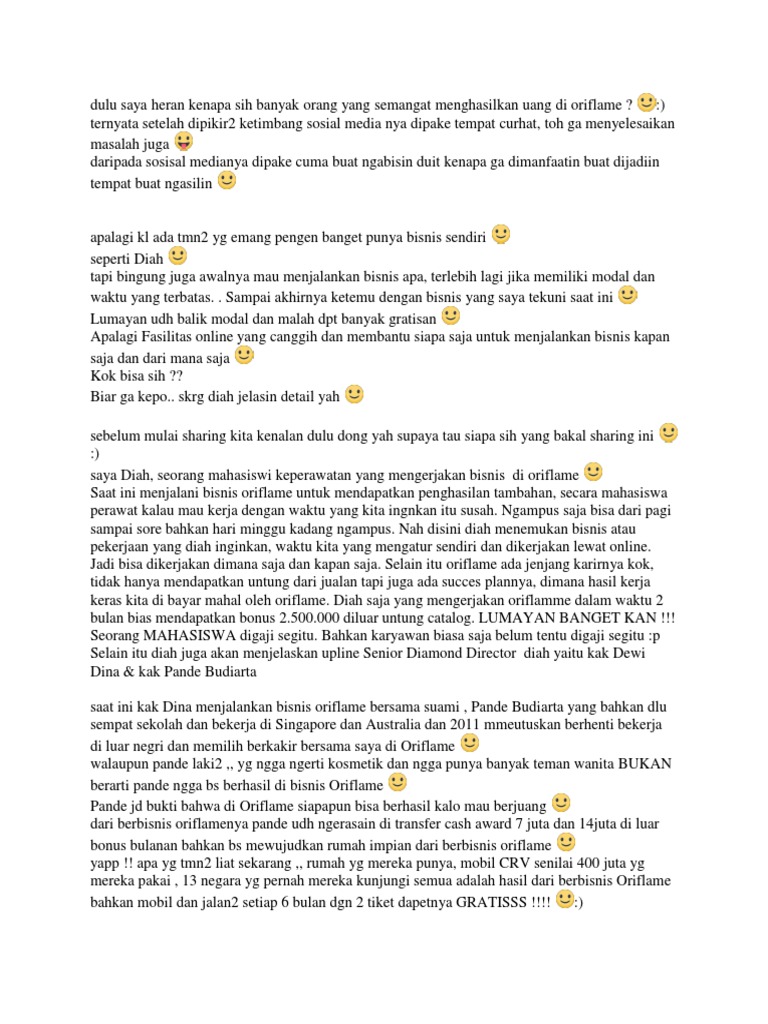 dulu saya heran kenapa sih banyak orang yang semangat menghasilkan uang di oriflame ? :)
ternyata setelah dipikir2 ketimbang sosial media nya dipake tempat curhat, toh ga menyelesaikan masalah juga
daripada sosisal medianya dipake cuma buat ngabisin duit kenapa ga dimanfaatin buat dijadiin tempat buat ngasilin

apalagi kl ada tmn2 yg emang pengen banget punya bisnis sendiri
seperti Diah
tapi bingung juga awalnya mau menjalankan bisnis apa, terlebih lagi jika memiliki modal dan waktu yang terbatas. . Sampai akhirnya ketemu dengan bisnis yang saya tekuni saat ini
Lumayan udh balik modal dan malah dpt banyak gratisan
Apalagi Fasilitas online yang canggih dan membantu siapa saja untuk menjalankan bisnis kapan saja dan dari mana saja
Kok bisa sih ??
Biar ga kepo.. skrg diah jelasin detail yah

sebelum mulai sharing kita kenalan dulu dong yah supaya tau siapa sih yang bakal sharing ini :)
saya Diah, seorang mahasiswi keperawatan yang mengerjakan bisnis di oriflame
Saat ini menjalani bisnis oriflame untuk mendapatkan penghasilan tambahan, secara mahasiswa perawat kalau mau kerja dengan waktu yang kita ingnkan itu susah. Ngampus saja bisa dari pagi sampai sore bahkan hari minggu kadang ngampus. Nah disini diah menemukan bisnis atau pekerjaan yang diah inginkan, waktu kita yang mengatur sendiri dan dikerjakan lewat online. Jadi bisa dikerjakan dimana saja dan kapan saja. Selain itu oriflame ada jenjang karirnya kok, tidak hanya mendapatkan untung dari jualan tapi juga ada succes plannya, dimana hasil kerja keras kita di bayar mahal oleh oriflame. Diah saja yang mengerjakan oriflamme dalam waktu 2 bulan bias mendapatkan bonus 2.500.000 diluar untung catalog. LUMAYAN BANGET KAN !!! Seorang MAHASISWA digaji segitu. Bahkan karyawan biasa saja belum tentu digaji segitu :p
Selain itu diah juga akan menjelaskan upline Senior Diamond Director diah yaitu kak Dewi Dina & kak Pande Budiarta

saat ini kak Dina menjalankan bisnis oriflame bersama suami , Pande Budiarta yang bahkan dlu sempat sekolah dan bekerja di Singapore dan Australia dan 2011 mmeutuskan berhenti bekerja di luar negri dan memilih berkakir bersama saya di Oriflame
walaupun pande laki2 ,, yg ngga ngerti kosmetik dan ngga punya banyak teman wanita BUKAN berarti pande ngga bs berhasil di bisnis Oriflame
Pande jd bukti bahwa di Oriflame siapapun bisa berhasil kalo mau berjuang
dari berbisnis oriflamenya pande udh ngerasain di transfer cash award 7 juta dan 14juta di luar bonus bulanan bahkan bs mewujudkan rumah impian dari berbisnis oriflame
yapp !! apa yg tmn2 liat sekarang ,, rumah yg mereka punya, mobil CRV senilai 400 juta yg mereka pakai , 13 negara yg pernah mereka kunjungi semua adalah hasil dari berbisnis Oriflame bahkan mobil dan jalan2 setiap 6 bulan dgn 2 tiket dapetnya GRATISSS !!!! :)